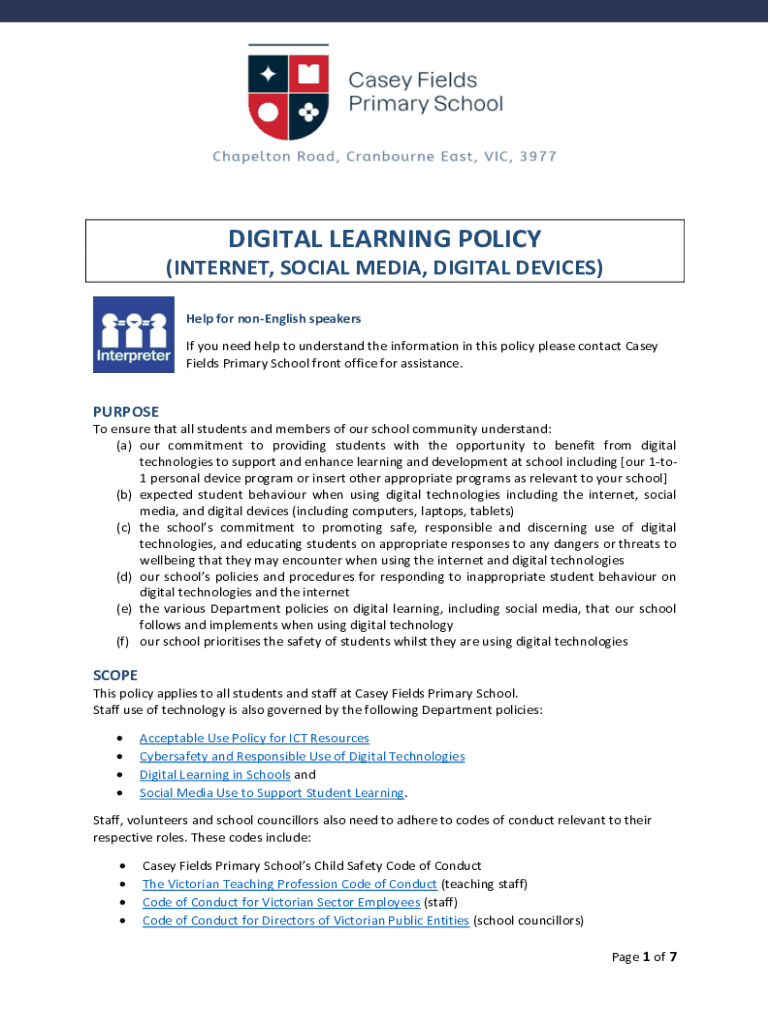 Casey Fields Primary School

Chapelton Road, Cranbourne East, VIC, 3977

DIGITAL LEARNING POLICY
(INTERNET, SOCIAL MEDIA, DIGITAL DEVICES)

Interpreter

Help for non-English speakers

If you need help to understand the information in this policy please contact Casey Fields Primary School front office for assistance.

PURPOSE
To ensure that all students and members of our school community understand:
(a) our commitment to providing students with the opportunity to benefit from digital technologies to support and enhance learning and development at school including [our 1-to-1 personal device program or insert other appropriate programs as relevant to your school]
(b) expected student behaviour when using digital technologies including the internet, social media, and digital devices (including computers, laptops, tablets)
(c) the school's commitment to promoting safe, responsible and discerning use of digital technologies, and educating students on appropriate responses to any dangers or threats to wellbeing that they may encounter when using the internet and digital technologies
(d) our school's policies and procedures for responding to inappropriate student behaviour on digital technologies and the internet
(e) the various Department policies on digital learning, including social media, that our school follows and implements when using digital technology
(f) our school prioritises the safety of students whilst they are using digital technologies

SCOPE
This policy applies to all students and staff at Casey Fields Primary School.
Staff use of technology is also governed by the following Department policies:

• Acceptable Use Policy for ICT Resources
• Cybersafety and Responsible Use of Digital Technologies
• Digital Learning in Schools and
• Social Media Use to Support Student Learning.

Staff, volunteers and school councillors also need to adhere to codes of conduct relevant to their respective roles. These codes include:

• Casey Fields Primary School's Child Safety Code of Conduct
• The Victorian Teaching Profession Code of Conduct (teaching staff)
• Code of Conduct for Victorian Sector Employees (staff)
• Code of Conduct for Directors of Victorian Public Entities (school councillors)

Page 1 of 7